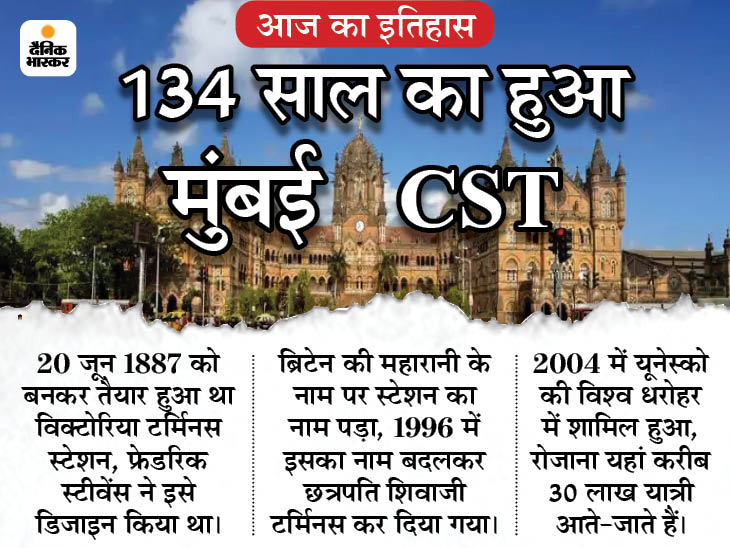 दैनिक भास्कर

आज का इतिहास

134 साल का हुआ मुंबई CST

20 जून 1887 को बनकर तैयार हुआ था विक्टोरिया टर्मिनस स्टेशन, फ्रेडरिक स्टीवेंस ने इसे डिजाइन किया था।

ब्रिटेन की महारानी के नाम पर स्टेशन का नाम पड़ा, 1996 में इसका नाम बदलकर छत्रपति शिवाजी टर्मिनस कर दिया गया।

2004 में यूनेस्को की विश्व धरोहर में शामिल हुआ, रोजाना यहां करीब 30 लाख यात्री आते-जाते हैं।